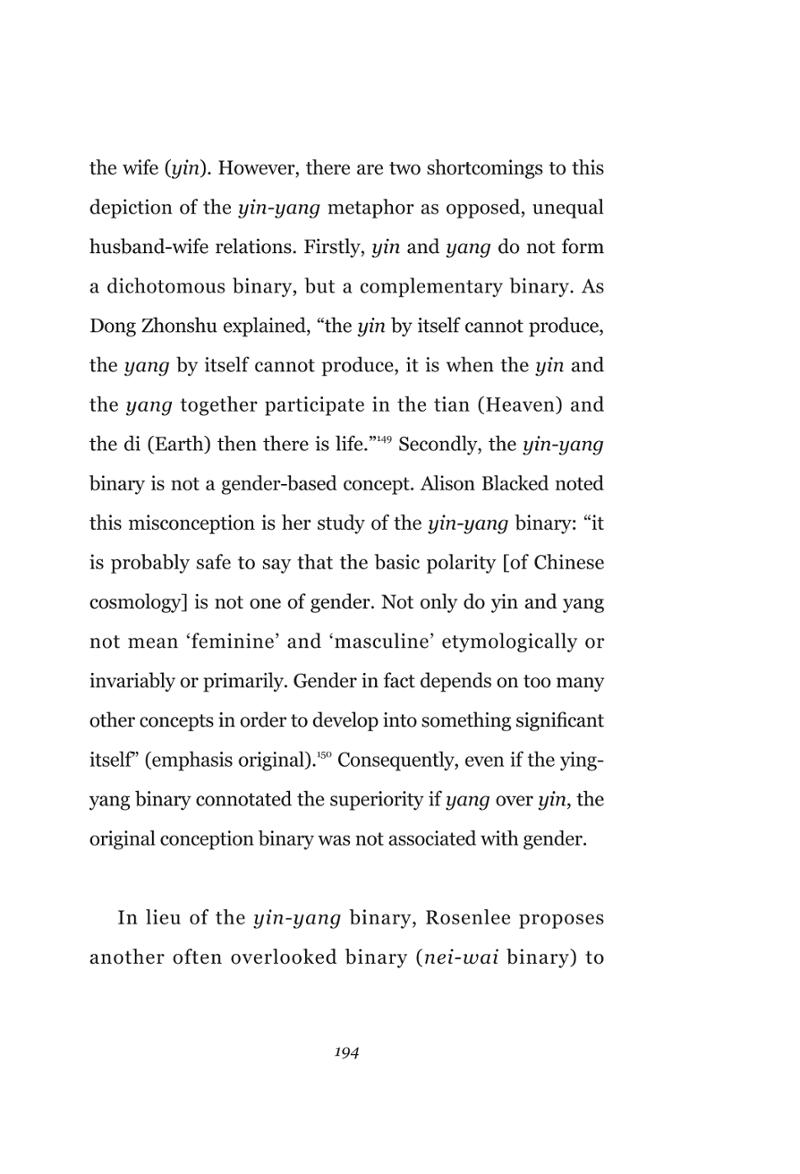 the wife (yin). However, there are two shortcomings to this depiction of the yin-yang metaphor as opposed, unequal husband-wife relations. Firstly, yin and yang do not form a dichotomous binary, but a complementary binary. As Dong Zhonshu explained, "the yin by itself cannot produce, the yang by itself cannot produce, it is when the yin and the yang together participate in the tian (Heaven) and the di (Earth) then there is life."$^{149}$ Secondly, the yin-yang binary is not a gender-based concept. Alison Blacked noted this misconception is her study of the yin-yang binary: "it is probably safe to say that the basic polarity [of Chinese cosmology] is not one of gender. Not only do yin and yang not mean 'feminine' and 'masculine' etymologically or invariably or primarily. Gender in fact depends on too many other concepts in order to develop into something significant itself" (emphasis original).$^{150}$ Consequently, even if the ying-yang binary connotated the superiority if yang over yin, the original conception binary was not associated with gender.

In lieu of the yin-yang binary, Rosenlee proposes another often overlooked binary (nei-wai binary) to

194